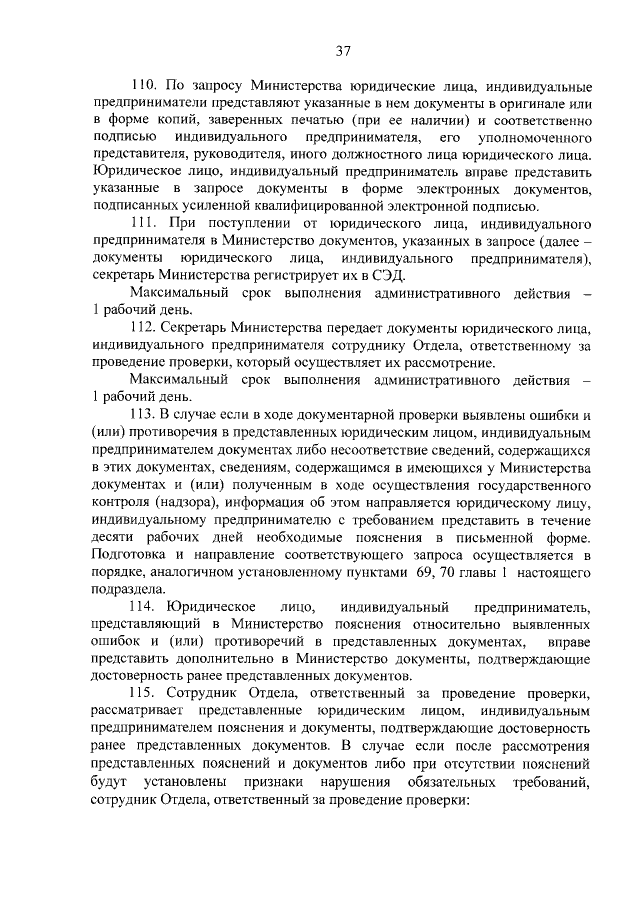 37

110. По запросу Министерства юридические лица, индивидуальные предприниматели представляют указанные в нем документы в оригинале или в форме копий, заверенных печатью (при ее наличии) и соответственно подписью индивидуального предпринимателя, его уполномоченного представителя, руководителя, иного должностного лица юридического лица. Юридическое лицо, индивидуальный предприниматель вправе представить указанные в запросе документы в форме электронных документов, подписанных усиленной квалифицированной электронной подписью.

111. При поступлении от юридического лица, индивидуального предпринимателя в Министерство документов, указанных в запросе (далее – документы юридического лица, индивидуального предпринимателя), секретарь Министерства регистрирует их в СЭД.

Максимальный срок выполнения административного действия – 1 рабочий день.

112. Секретарь Министерства передает документы юридического лица, индивидуального предпринимателя сотруднику Отдела, ответственному за проведение проверки, который осуществляет их рассмотрение.

Максимальный срок выполнения административного действия – 1 рабочий день.

113. В случае если в ходе документарной проверки выявлены ошибки и (или) противоречия в представленных юридическим лицом, индивидуальным предпринимателем документах либо несоответствие сведений, содержащихся в этих документах, сведениям, содержащимся в имеющихся у Министерства документах и (или) полученным в ходе осуществления государственного контроля (надзора), информация об этом направляется юридическому лицу, индивидуальному предпринимателю с требованием представить в течение десяти рабочих дней необходимые пояснения в письменной форме. Подготовка и направление соответствующего запроса осуществляется в порядке, аналогичном установленному пунктами 69, 70 главы 1 настоящего подраздела.

114. Юридическое лицо, индивидуальный предприниматель, представляющий в Министерство пояснения относительно выявленных ошибок и (или) противоречий в представленных документах, вправе представить дополнительно в Министерство документы, подтверждающие достоверность ранее представленных документов.

115. Сотрудник Отдела, ответственный за проведение проверки, рассматривает представленные юридическим лицом, индивидуальным предпринимателем пояснения и документы, подтверждающие достоверность ранее представленных документов. В случае если после рассмотрения представленных пояснений и документов либо при отсутствии пояснений будут установлены признаки нарушения обязательных требований, сотрудник Отдела, ответственный за проведение проверки: